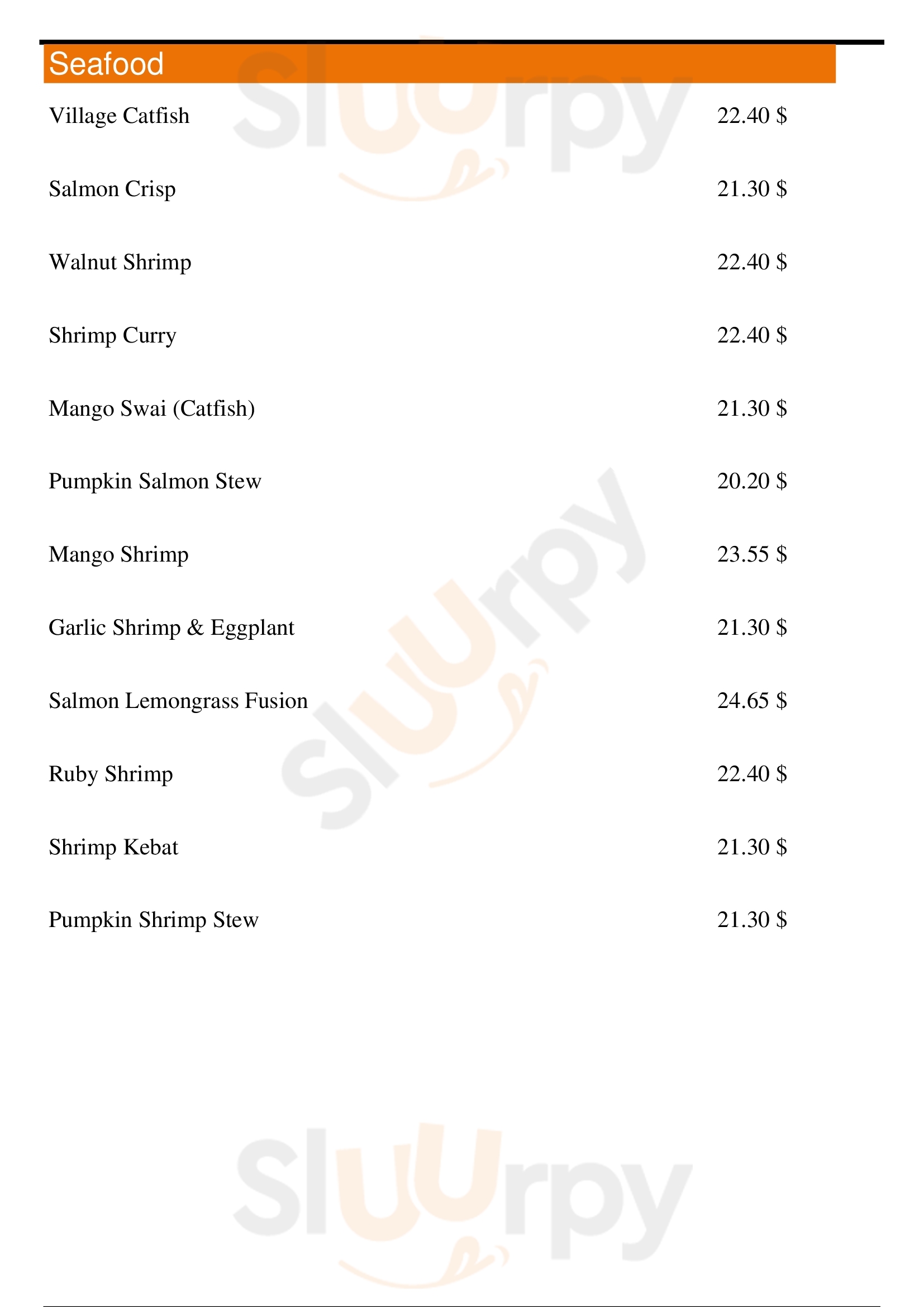 Seafood

Village Catfish 22.40 $

Salmon Crisp 21.30 $

Walnut Shrimp 22.40 $

Shrimp Curry 22.40 $

Mango Swai (Catfish) 21.30 $

Pumpkin Salmon Stew 20.20 $

Mango Shrimp 23.55 $

Garlic Shrimp & Eggplant 21.30 $

Salmon Lemongrass Fusion 24.65 $

Ruby Shrimp 22.40 $

Shrimp Kebat 21.30 $

Pumpkin Shrimp Stew 21.30 $

Sluurpy